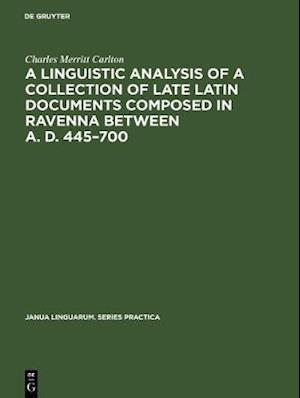 DE GRUYTER

Charles Merritt Carlton

A LINGUISTIC ANALYSIS OF A COLLECTION OF LATE LATIN DOCUMENTS COMPOSED IN RAVENNA BETWEEN A. D. 445–700

JANUA LINGUARUM. SERIES PRACTICA

DE G